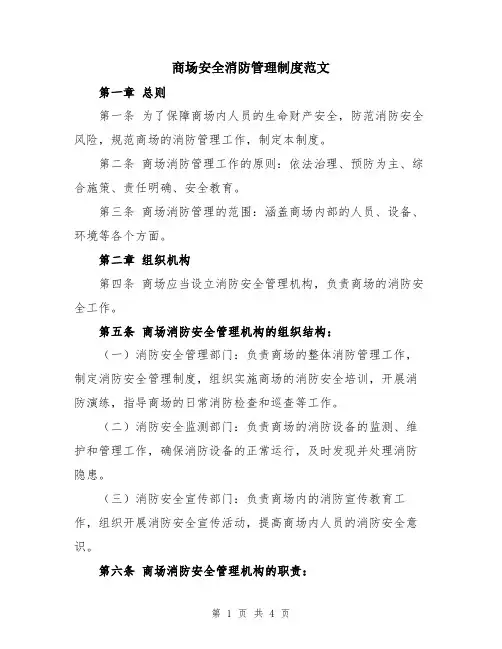 商场安全消防管理制度范文

第一章 总则

第一条 为了保障商场内人员的生命财产安全，防范消防安全风险，规范商场的消防管理工作，制定本制度。

第二条 商场消防管理工作的原则：依法治理、预防为主、综合施策、责任明确、安全教育。

第三条 商场消防管理的范围：涵盖商场内部的人员、设备、环境等各个方面。

第二章 组织机构

第四条 商场应当设立消防安全管理机构，负责商场的消防安全工作。

第五条 商场消防安全管理机构的组织结构：

（一）消防安全管理部门：负责商场的整体消防管理工作，制定消防安全管理制度，组织实施商场的消防安全培训，开展消防演练，指导商场的日常消防检查和巡查等工作。

（二）消防安全监测部门：负责商场的消防设备的监测、维护和管理工作，确保消防设备的正常运行，及时发现并处理消防隐患。

（三）消防安全宣传部门：负责商场内的消防宣传教育工作，组织开展消防安全宣传活动，提高商场内人员的消防安全意识。

第六条 商场消防安全管理机构的职责：

第 1 页 共 4 页